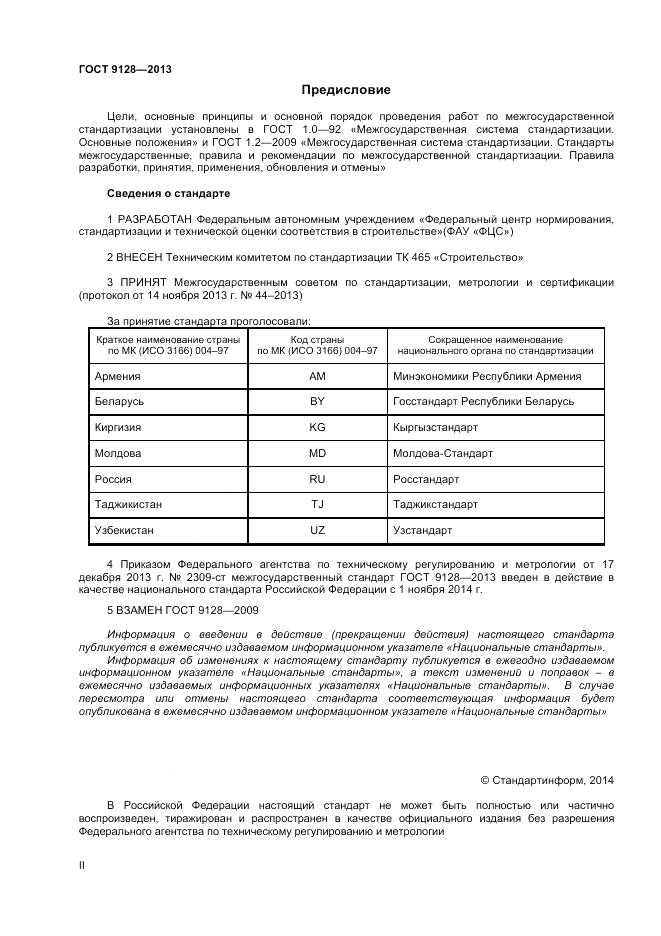 ГОСТ 9128—2013

Предисловие

Цели, основные принципы и основной порядок проведения работ по межгосударственной стандартизации установлены в ГОСТ 1.0—92 «Межгосударственная система стандартизации. Основные положения» и ГОСТ 1.2—2009 «Межгосударственная система стандартизации. Стандарты межгосударственные, правила и рекомендации по межгосударственной стандартизации. Правила разработки, принятия, применения, обновления и отмены»

Сведения о стандарте

1 РАЗРАБОТАН Федеральным автономным учреждением «Федеральный центр нормирования, стандартизации и технической оценки соответствия в строительстве»(ФАУ «ФЦС»)

2 ВНЕСЕН Техническим комитетом по стандартизации ТК 465 «Строительство»

3 ПРИНЯТ Межгосударственным советом по стандартизации, метрологии и сертификации (протокол от 14 ноября 2013 г. № 44–2013)

За принятие стандарта проголосовали:

| Краткое наименование страны по МК (ИСО 3166) 004–97 | Код страны по МК (ИСО 3166) 004–97 | Сокращенное наименование национального органа по стандартизации |
|---|---|---|
| Армения | AM | Минэкономики Республики Армения |
| Беларусь | BY | Госстандарт Республики Беларусь |
| Киргизия | KG | Кыргызстандарт |
| Молдова | MD | Молдова-Стандарт |
| Россия | RU | Росстандарт |
| Таджикистан | TJ | Таджикстандарт |
| Узбекистан | UZ | Узстандарт |

4 Приказом Федерального агентства по техническому регулированию и метрологии от 17 декабря 2013 г. № 2309-ст межгосударственный стандарт ГОСТ 9128—2013 введен в действие в качестве национального стандарта Российской Федерации с 1 ноября 2014 г.

5 ВЗАМЕН ГОСТ 9128—2009

Информация о введении в действие (прекращении действия) настоящего стандарта публикуется в ежемесячно издаваемом информационном указателе «Национальные стандарты».

Информация об изменениях к настоящему стандарту публикуется в ежегодно издаваемом информационном указателе «Национальные стандарты», а текст изменений и поправок – в ежемесячно издаваемых информационных указателях «Национальные стандарты». В случае пересмотра или отмены настоящего стандарта соответствующая информация будет опубликована в ежемесячно издаваемом информационном указателе «Национальные стандарты»

© Стандартинформ, 2014

В Российской Федерации настоящий стандарт не может быть полностью или частично воспроизведен, тиражирован и распространен в качестве официального издания без разрешения Федерального агентства по техническому регулированию и метрологии

II